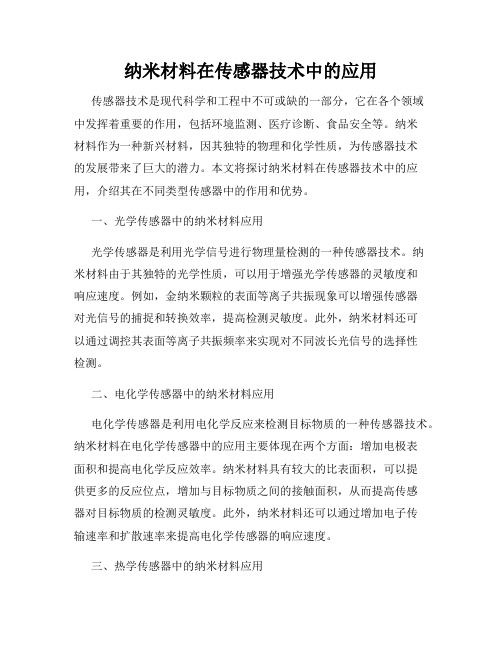 纳米材料在传感器技术中的应用

传感器技术是现代科学和工程中不可或缺的一部分，它在各个领域中发挥着重要的作用，包括环境监测、医疗诊断、食品安全等。纳米材料作为一种新兴材料，因其独特的物理和化学性质，为传感器技术的发展带来了巨大的潜力。本文将探讨纳米材料在传感器技术中的应用，介绍其在不同类型传感器中的作用和优势。

一、光学传感器中的纳米材料应用

光学传感器是利用光学信号进行物理量检测的一种传感器技术。纳米材料由于其独特的光学性质，可以用于增强光学传感器的灵敏度和响应速度。例如，金纳米颗粒的表面等离子共振现象可以增强传感器对光信号的捕捉和转换效率，提高检测灵敏度。此外，纳米材料还可以通过调控其表面等离子共振频率来实现对不同波长光信号的选择性检测。

二、电化学传感器中的纳米材料应用

电化学传感器是利用电化学反应来检测目标物质的一种传感器技术。纳米材料在电化学传感器中的应用主要体现在两个方面：增加电极表面积和提高电化学反应效率。纳米材料具有较大的比表面积，可以提供更多的反应位点，增加与目标物质之间的接触面积，从而提高传感器对目标物质的检测灵敏度。此外，纳米材料还可以通过增加电子传输速率和扩散速率来提高电化学传感器的响应速度。

三、热学传感器中的纳米材料应用